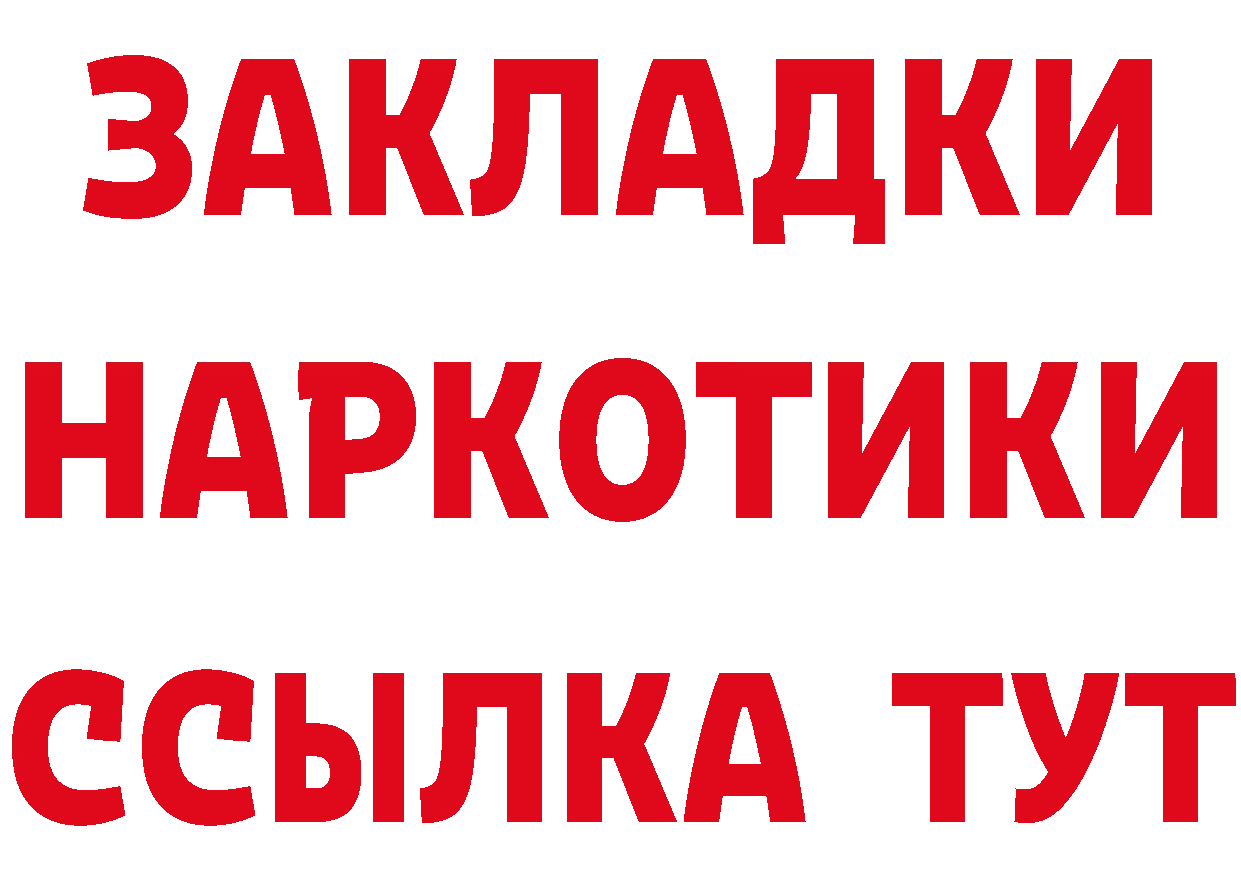 ЗАКЛАДКИ НАРКОТИКИ ССЫЛКА ТУТ